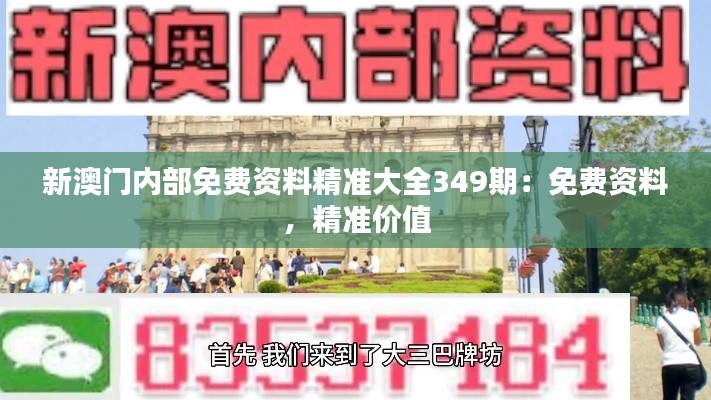 新澳内部资料

新澳门内部免费资料精准大全349期：免费资料，精准价值

83537184

首先 我们来到了大三巴牌坊